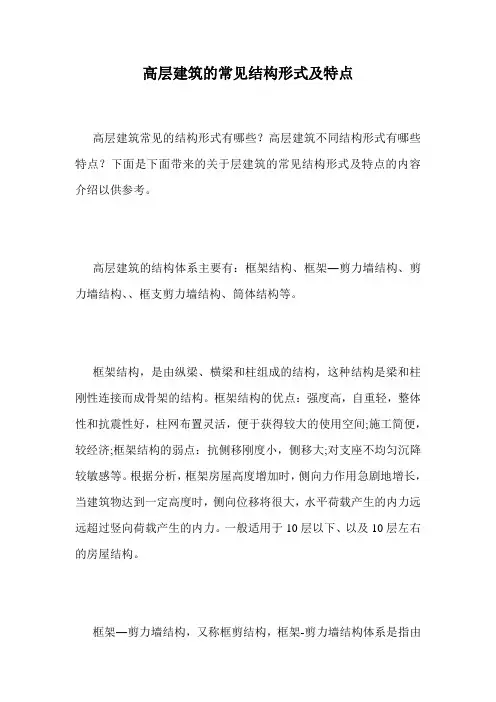 高层建筑的常见结构形式及特点

高层建筑常见的结构形式有哪些？高层建筑不同结构形式有哪些特点？下面是下面带来的关于层建筑的常见结构形式及特点的内容介绍以供参考。

高层建筑的结构体系主要有：框架结构、框架—剪力墙结构、剪力墙结构、、框支剪力墙结构、筒体结构等。

框架结构，是由纵梁、横梁和柱组成的结构，这种结构是梁和柱刚性连接而成骨架的结构。框架结构的优点：强度高，自重轻，整体性和抗震性好，柱网布置灵活，便于获得较大的使用空间;施工简便，较经济;框架结构的弱点：抗侧移刚度小，侧移大;对支座不均匀沉降较敏感等。根据分析，框架房屋高度增加时，侧向力作用急剧地增长，当建筑物达到一定高度时，侧向位移将很大，水平荷载产生的内力远远超过竖向荷载产生的内力。一般适用于 10 层以下、以及 10 层左右的房屋结构。

框架—剪力墙结构，又称框剪结构，框架-剪力墙结构体系是指由